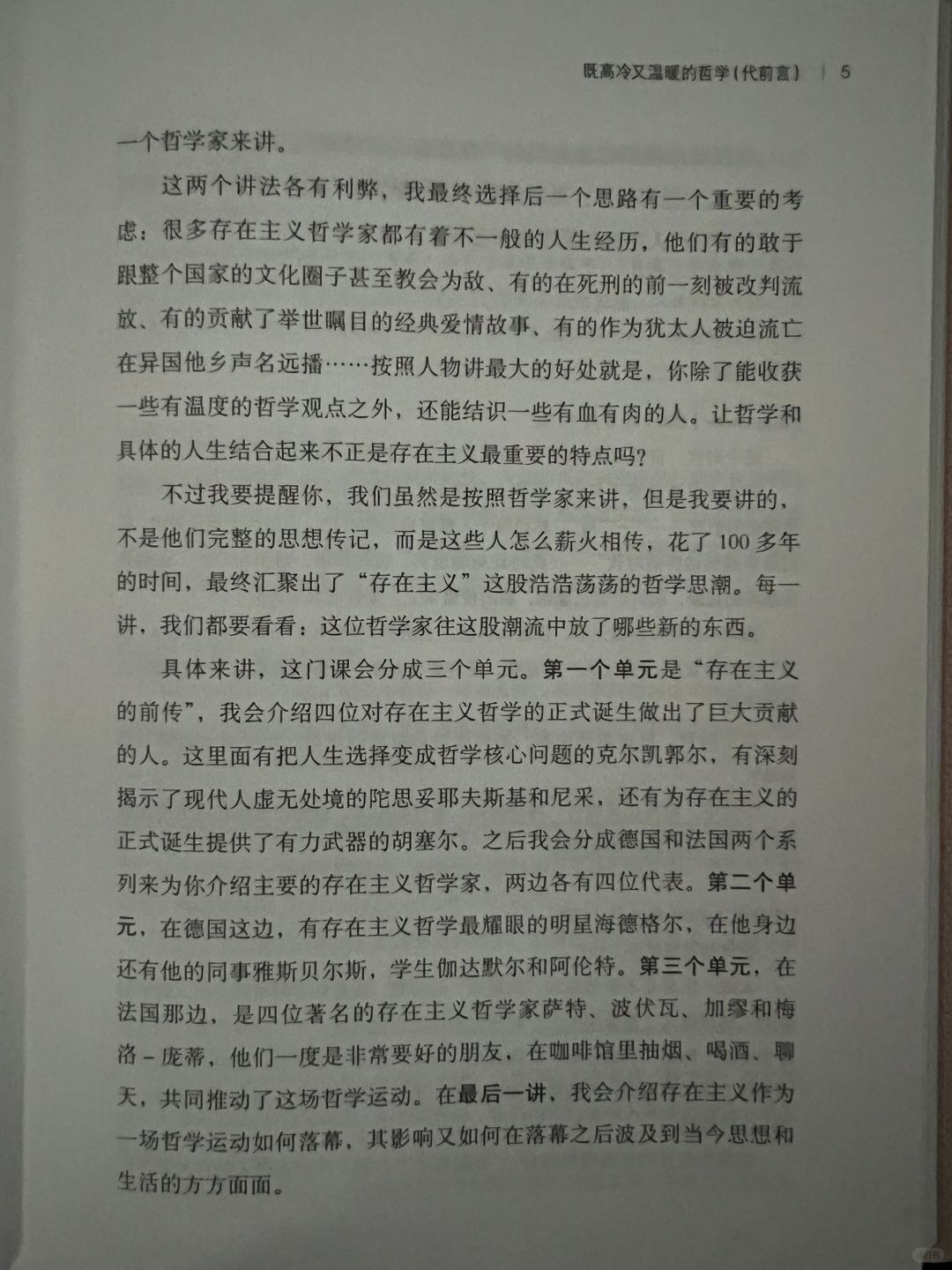 既高冷又温暖的哲学(代前言) | 5

一个哲学家来讲。

这两个讲法各有利弊，我最终选择后一个思路有一个重要的考虑：很多存在主义哲学家都有着不一般的人生经历，他们有的敢于跟整个国家的文化圈子甚至教会为敌、有的在死刑的前一刻被改判流放、有的贡献了举世瞩目的经典爱情故事、有的作为犹太人被迫流亡在异国他乡声名远播……按照人物讲最大的好处就是，你除了能收获一些有温度的哲学观点之外，还能结识一些有血有肉的人。让哲学和具体的人生结合起来不正是存在主义最重要的特点吗？

不过我要提醒你，我们虽然是按照哲学家来讲，但是我要讲的，不是他们完整的思想传记，而是这些人怎么薪火相传，花了100多年的时间，最终汇聚出了“存在主义”这股浩浩荡荡的哲学思潮。每一讲，我们都要看看：这位哲学家往这股潮流中放了哪些新的东西。

具体来讲，这门课会分成三个单元。第一个单元是“存在主义的前传”，我会介绍四位对存在主义哲学的正式诞生做出了巨大贡献的人。这里面有把人生选择变成哲学核心问题的克尔凯郭尔，有深刻揭示了现代人虚无处境的陀思妥耶夫斯基和尼采，还有为存在主义的正式诞生提供了有力武器的胡塞尔。之后我会分成德国和法国两个系列来为你介绍主要的存在主义哲学家，两边各有四位代表。第二个单元，在德国这边，有存在主义哲学最耀眼的明星海德格尔，在他身边还有他的同事雅斯贝尔斯，学生伽达默尔和阿伦特。第三个单元，在法国那边，是四位著名的存在主义哲学家萨特、波伏瓦、加缪和梅洛-庞蒂，他们一度是非常要好的朋友，在咖啡馆里抽烟、喝酒、聊天，共同推动了这场哲学运动。在最后一讲，我会介绍存在主义作为一场哲学运动如何落幕，其影响又如何在落幕之后波及到当今思想和生活的方方面面。